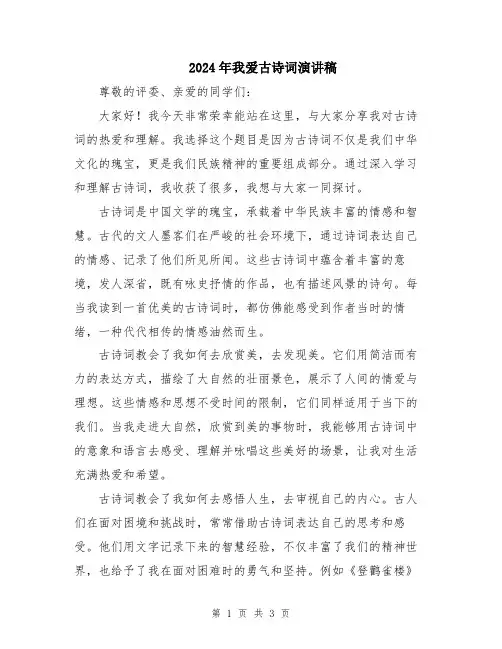 2024年我爱古诗词演讲稿

尊敬的评委、亲爱的同学们:

大家好!我今天非常荣幸能站在这里,与大家分享我对古诗词的热爱和理解。我选择这个题目是因为古诗词不仅是我们中华文化的瑰宝,更是我们民族精神的重要组成部分。通过深入学习和理解古诗词,我收获了很多,我想与大家一同探讨。

古诗词是中国文学的瑰宝,承载着中华民族丰富的情感和智慧。古代的文人墨客们在严峻的社会环境下,通过诗词表达自己的情感、记录了他们所见所闻。这些古诗词中蕴含着丰富的意境,发人深省,既有咏史抒情的作品,也有描述风景的诗句。每当我读到一首优美的古诗词时,都仿佛能感受到作者当时的情绪,一种代代相传的情感油然而生。

古诗词教会了我如何去欣赏美,去发现美。它们用简洁而有力的表达方式,描绘了大自然的壮丽景色,展示了人间的情爱与理想。这些情感和思想不受时间的限制,它们同样适用于当下的我们。当我走进大自然,欣赏到美的事物时,我能够用古诗词中的意象和语言去感受、理解并咏唱这些美好的场景,让我对生活充满热爱和希望。

古诗词教会了我如何去感悟人生,去审视自己的内心。古人们在面对困境和挑战时,常常借助古诗词表达自己的思考和感受。他们用文字记录下来的智慧经验,不仅丰富了我们的精神世界,也给予了我在面对困难时的勇气和坚持。例如《登鹳雀楼》

第 1 页 共 3 页